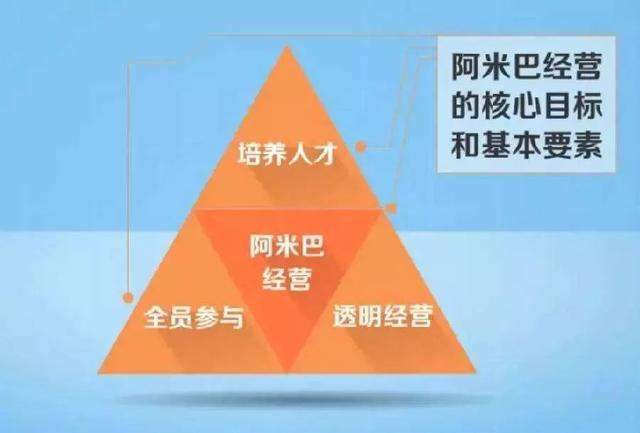 阿米巴经营的核心目标和基本要素

培养人才

阿米巴经营

全员参与

透明经营